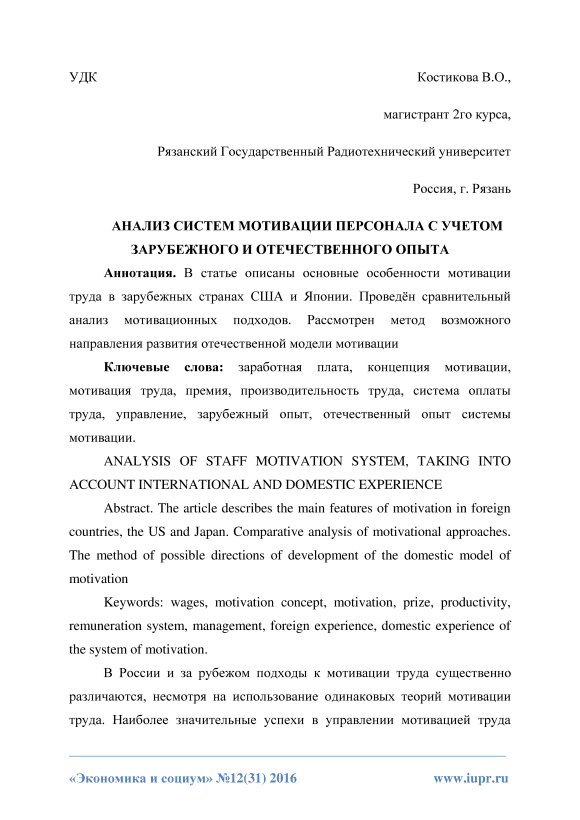 УДК Костикова В.О.,

магистрант 2го курса,

Рязанский Государственный Радиотехнический университет

Россия, г. Рязань

АНАЛИЗ СИСТЕМ МОТИВАЦИИ ПЕРСОНАЛА С УЧЕТОМ ЗАРУБЕЖНОГО И ОТЕЧЕСТВЕННОГО ОПЫТА

Аннотация. В статье описаны основные особенности мотивации труда в зарубежных странах США и Японии. Проведён сравнительный анализ мотивационных подходов. Рассмотрен метод возможного направления развития отечественной модели мотивации

Ключевые слова: заработная плата, концепция мотивации, мотивация труда, премия, производительность труда, система оплаты труда, управление, зарубежный опыт, отечественный опыт системы мотивации.

ANALYSIS OF STAFF MOTIVATION SYSTEM, TAKING INTO ACCOUNT INTERNATIONAL AND DOMESTIC EXPERIENCE

Abstract. The article describes the main features of motivation in foreign countries, the US and Japan. Comparative analysis of motivational approaches. The method of possible directions of development of the domestic model of motivation

Keywords: wages, motivation concept, motivation, prize, productivity, remuneration system, management, foreign experience, domestic experience of the system of motivation.

В России и за рубежом подходы к мотивации труда существенно различаются, несмотря на использование одинаковых теорий мотивации труда. Наиболее значительные успехи в управлении мотивацией труда

«Экономика и социум» №12(31) 2016 www.iupr.ru